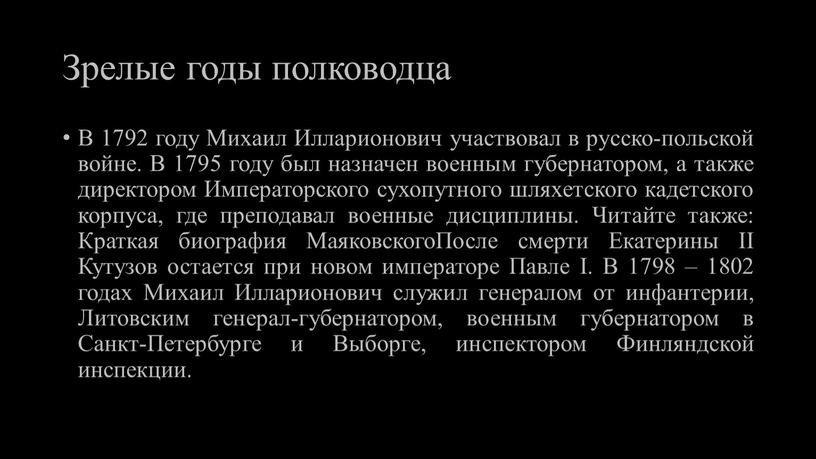 Зрелые годы полководца

• В 1792 году Михаил Илларионович участвовал в русско-польской войне. В 1795 году был назначен военным губернатором, а также директором Императорского сухопутного шляхетского кадетского корпуса, где преподавал военные дисциплины. Читайте также: Краткая биография МаяковскогоПосле смерти Екатерины II Кутузов остается при новом императоре Павле I. В 1798 – 1802 годах Михаил Илларионович служил генералом от инфантерии, Литовским генерал-губернатором, военным губернатором в Санкт-Петербурге и Выборге, инспектором Финляндской инспекции.